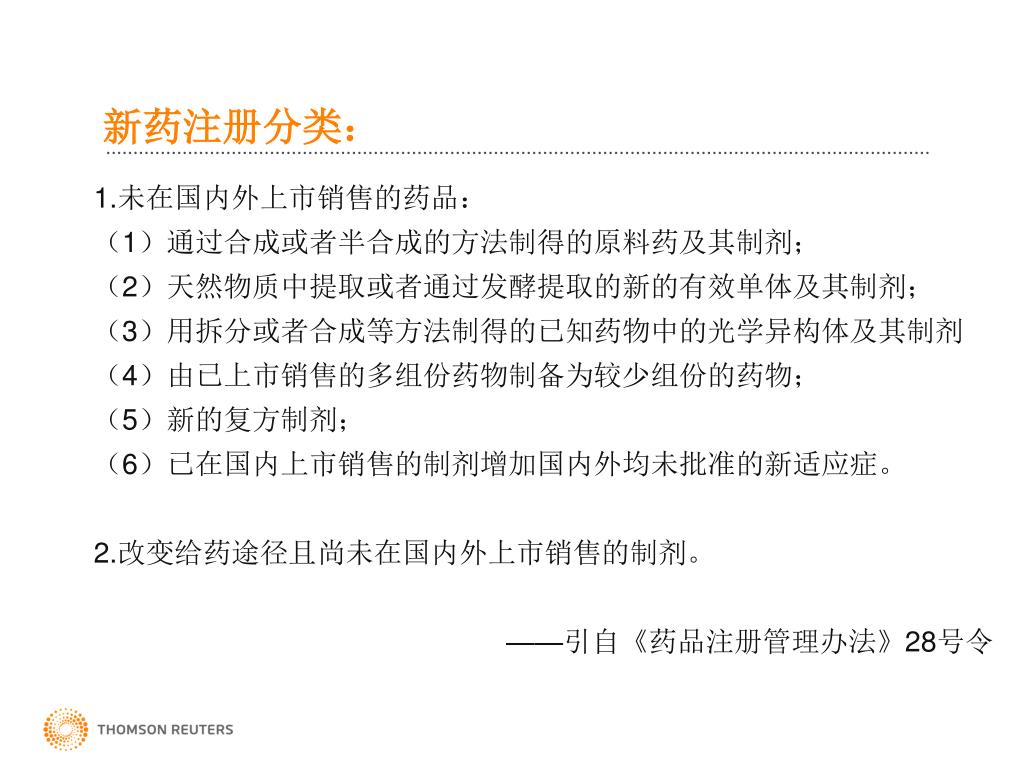 新药注册分类：

1.未在国内外上市销售的药品：
（1）通过合成或者半合成的方法制得的原料药及其制剂；
（2）天然物质中提取或者通过发酵提取的新的有效单体及其制剂；
（3）用拆分或者合成等方法制得的已知药物中的光学异构体及其制剂
（4）由已上市销售的多组份药物制备为较少组份的药物；
（5）新的复方制剂；
（6）已在国内上市销售的制剂增加国内外均未批准的新适应症。

2.改变给药途径且尚未在国内外上市销售的制剂。

——引自《药品注册管理办法》28号令

THOMSON REUTERS